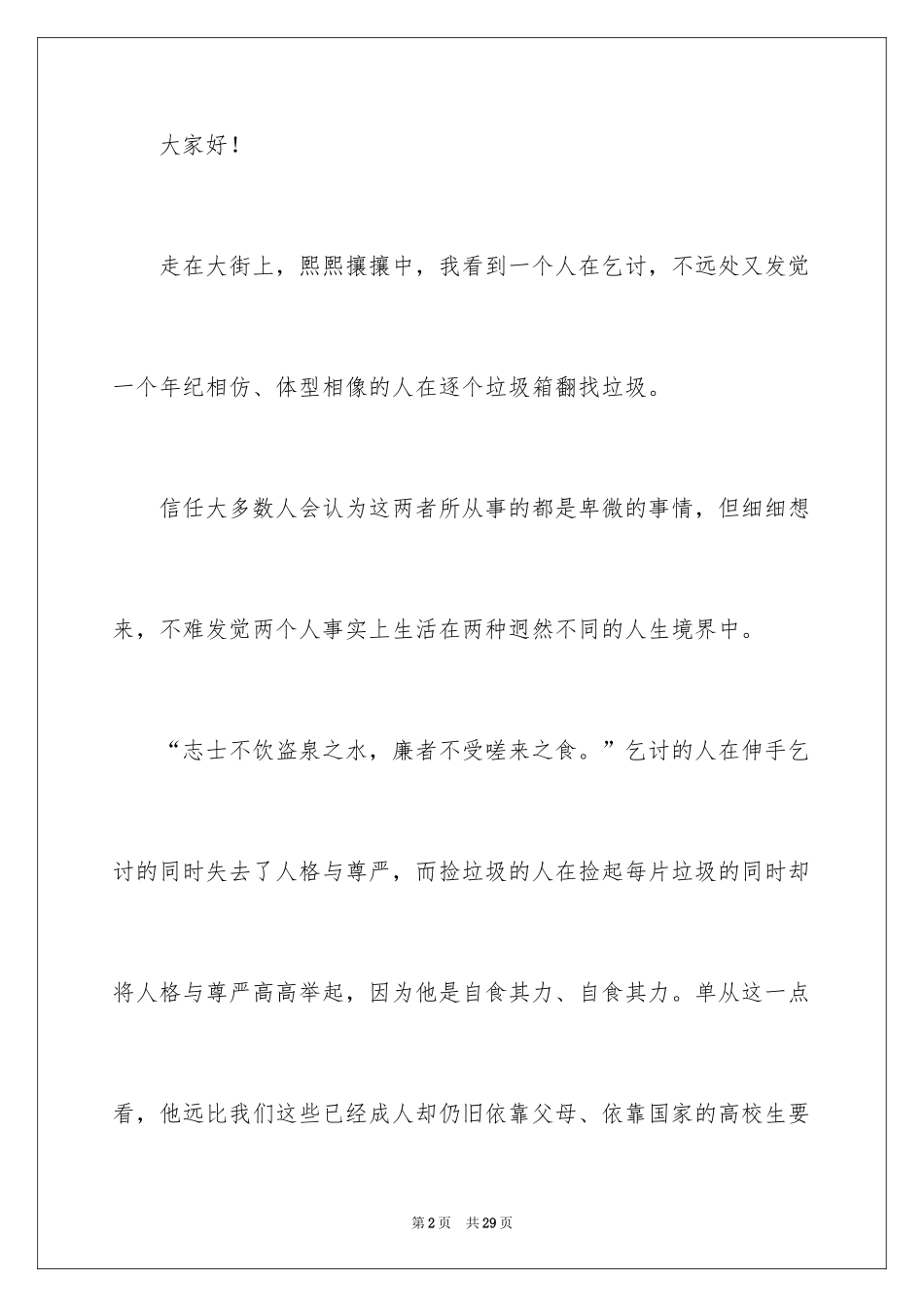 大家好！

走在大街上，熙熙攘攘中，我看到一个人在乞讨，不远处又发觉一个年纪相仿、体型相像的人在逐个垃圾箱翻找垃圾。

信任大多数人会认为这两者所从事的都是卑微的事情，但细细想来，不难发觉两个人事实上生活在两种迥然不同的人生境界中。

“志士不饮盗泉之水，廉者不受嗟来之食。”乞讨的人在伸手乞讨的同时失去了人格与尊严，而捡垃圾的人在捡起每片垃圾的同时却将人格与尊严高高举起，因为他是自食其力、自食其力。单从这一点看，他远比我们这些已经成人却仍旧依靠父母、依靠国家的高校生要

第2页　共29页